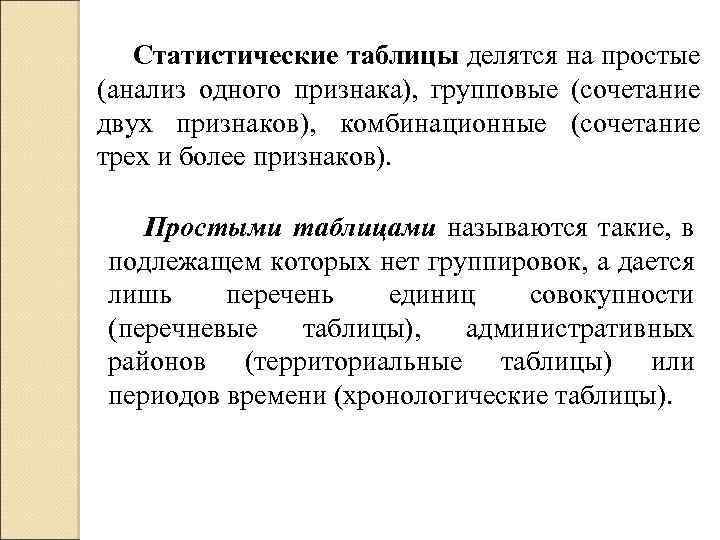 Статистические таблицы делятся на простые (анализ одного признака), групповые (сочетание двух признаков), комбинационные (сочетание трех и более признаков).

Простыми таблицами называются такие, в подлежащем которых нет группировок, а дается лишь перечень единиц совокупности (перечневые таблицы), административных районов (территориальные таблицы) или периодов времени (хронологические таблицы).